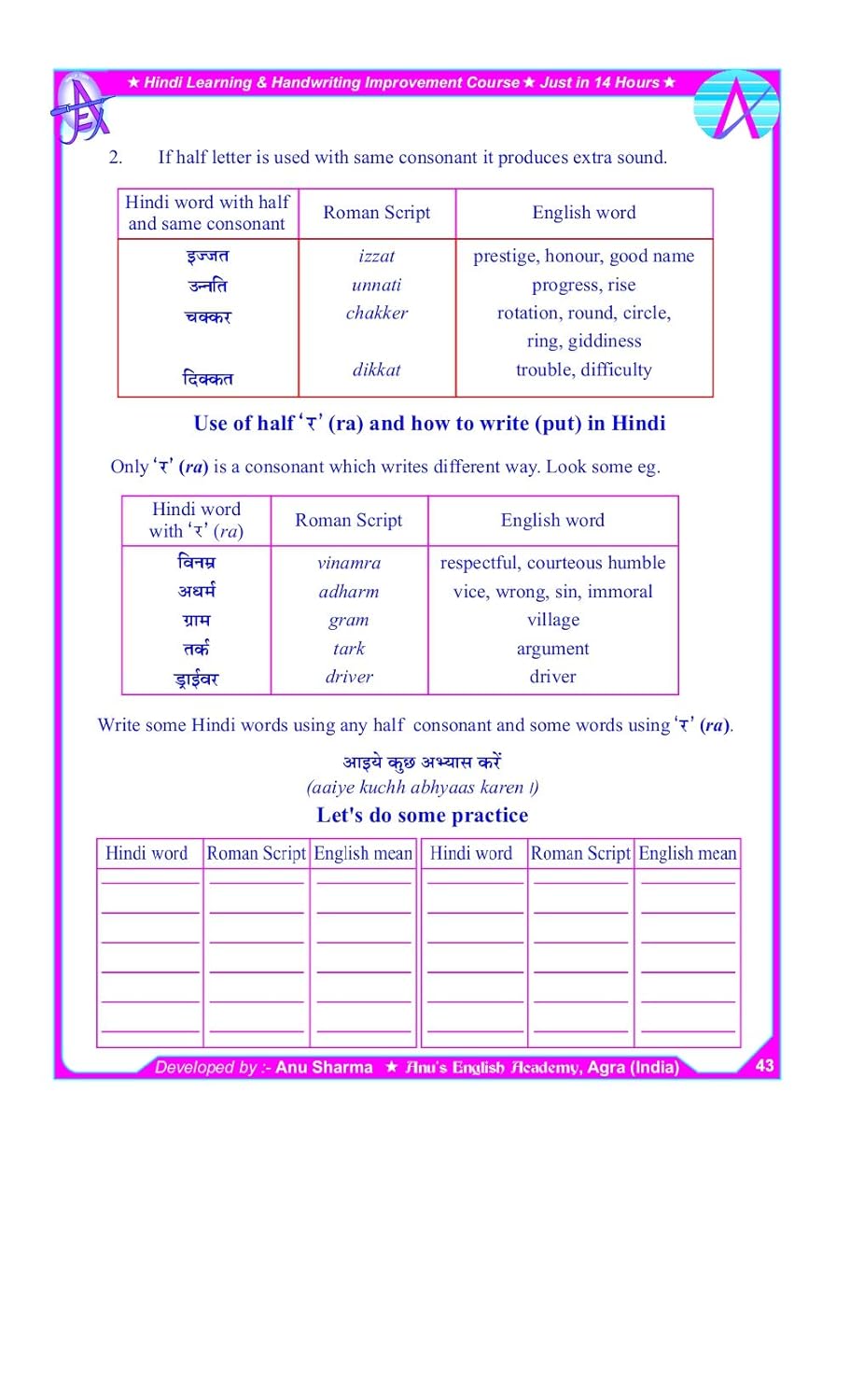 ★ Hindi Learning & Handwriting Improvement Course ★ Just in 14 Hours ★

2. If half letter is used with same consonant it produces extra sound.

| Hindi word with half and same consonant | Roman Script | English word |
|---|---|---|
| इज्जत | izzat | prestige, honour, good name |
| उन्नति | unnati | progress, rise |
| चक्कर | chakker | rotation, round, circle, ring, giddiness |
| दिक्कत | dikkat | trouble, difficulty |

Use of half 'र' (ra) and how to write (put) in Hindi

Only 'र' (ra) is a consonant which writes different way. Look some eg.

| Hindi word with 'र' (ra) | Roman Script | English word |
|---|---|---|
| विनम्र | vinamra | respectful, courteous humble |
| अधर्म | adharm | vice, wrong, sin, immoral |
| ग्राम | gram | village |
| तर्क | tark | argument |
| ड्राईवर | driver | driver |

Write some Hindi words using any half consonant and some words using 'र' (ra).

आइये कुछ अभ्यास करें
(aaiye kuchh abhyaas karen ।)
Let's do some practice

| Hindi word | Roman Script | English mean | Hindi word | Roman Script | English mean |
|---|---|---|---|---|---|
| | | | | | |
| | | | | | |
| | | | | | |
| | | | | | |
| | | | | | |
| | | | | | |

Developed by :- Anu Sharma ★ Anu's English Academy, Agra (India) 43